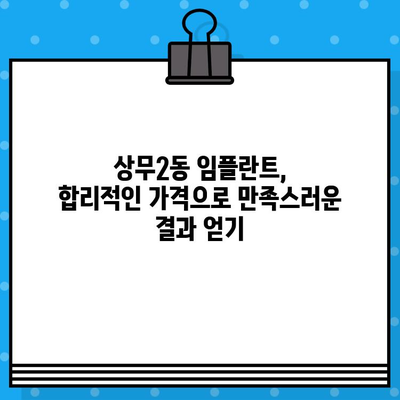 상무2동 임플란트,
합리적인 가격으로 만족스러운
결과 얻기